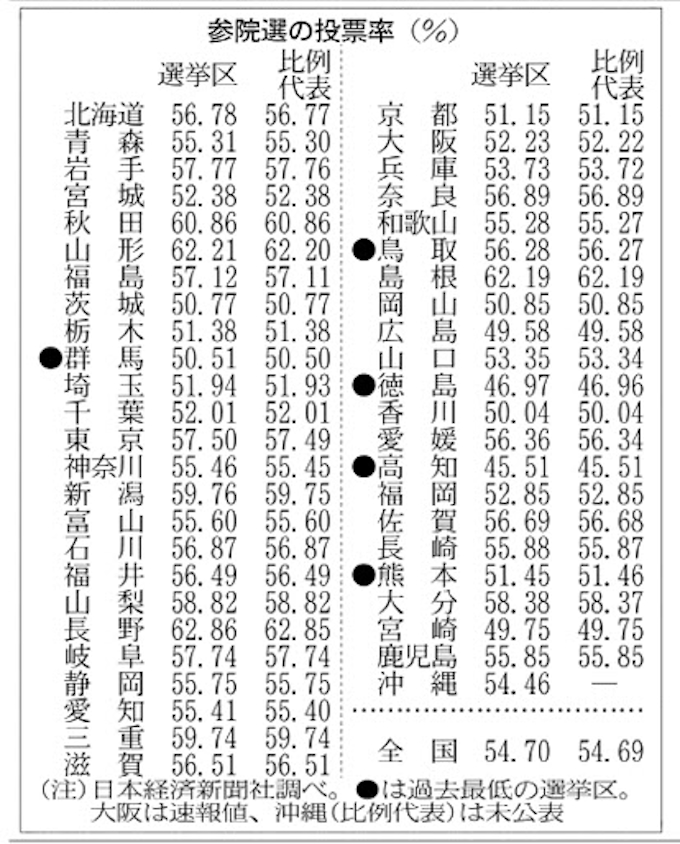 参院選の投票率（%）

| | 選挙区 | 比例代表 |
|---|---|---|
| 北海道 | 56.78 | 56.77 |
| 青　森 | 55.31 | 55.30 |
| 岩　手 | 57.77 | 57.76 |
| 宮　城 | 52.38 | 52.38 |
| 秋　田 | 60.86 | 60.86 |
| 山　形 | 62.21 | 62.20 |
| 福　島 | 57.12 | 57.11 |
| 茨　城 | 50.77 | 50.77 |
| 栃　木 | 51.38 | 51.38 |
| ●群　馬 | 50.51 | 50.50 |
| 埼　玉 | 51.94 | 51.93 |
| 千　葉 | 52.01 | 52.01 |
| 東　京 | 57.50 | 57.49 |
| 神奈川 | 55.46 | 55.45 |
| 新　潟 | 59.76 | 59.75 |
| 富　山 | 55.60 | 55.60 |
| 石　川 | 56.87 | 56.87 |
| 福　井 | 56.49 | 56.49 |
| 山　梨 | 58.82 | 58.82 |
| 長　野 | 62.86 | 62.85 |
| 岐　阜 | 57.74 | 57.74 |
| 静　岡 | 55.75 | 55.75 |
| 愛　知 | 55.41 | 55.40 |
| 三　重 | 59.74 | 59.74 |
| 滋　賀 | 56.51 | 56.51 |

| | 選挙区 | 比例代表 |
|---|---|---|
| 京　都 | 51.15 | 51.15 |
| 大　阪 | 52.23 | 52.22 |
| 兵　庫 | 53.73 | 53.72 |
| 奈　良 | 56.89 | 56.89 |
| 和歌山 | 55.28 | 55.27 |
| ●鳥　取 | 56.28 | 56.27 |
| 島　根 | 62.19 | 62.19 |
| 岡　山 | 50.85 | 50.85 |
| 広　島 | 49.58 | 49.58 |
| 山　口 | 53.35 | 53.34 |
| ●徳　島 | 46.97 | 46.96 |
| 香　川 | 50.04 | 50.04 |
| 愛　媛 | 56.36 | 56.34 |
| ●高　知 | 45.51 | 45.51 |
| 福　岡 | 52.85 | 52.85 |
| 佐　賀 | 56.69 | 56.68 |
| 長　崎 | 55.88 | 55.87 |
| ●熊　本 | 51.45 | 51.46 |
| 大　分 | 58.38 | 58.37 |
| 宮　崎 | 49.75 | 49.75 |
| 鹿児島 | 55.85 | 55.85 |
| 沖　縄 | 54.46 | — |
| 全　国 | 54.70 | 54.69 |

(注)日本経済新聞社調べ。●は過去最低の選挙区。大阪は速報値、沖縄(比例代表)は未公表